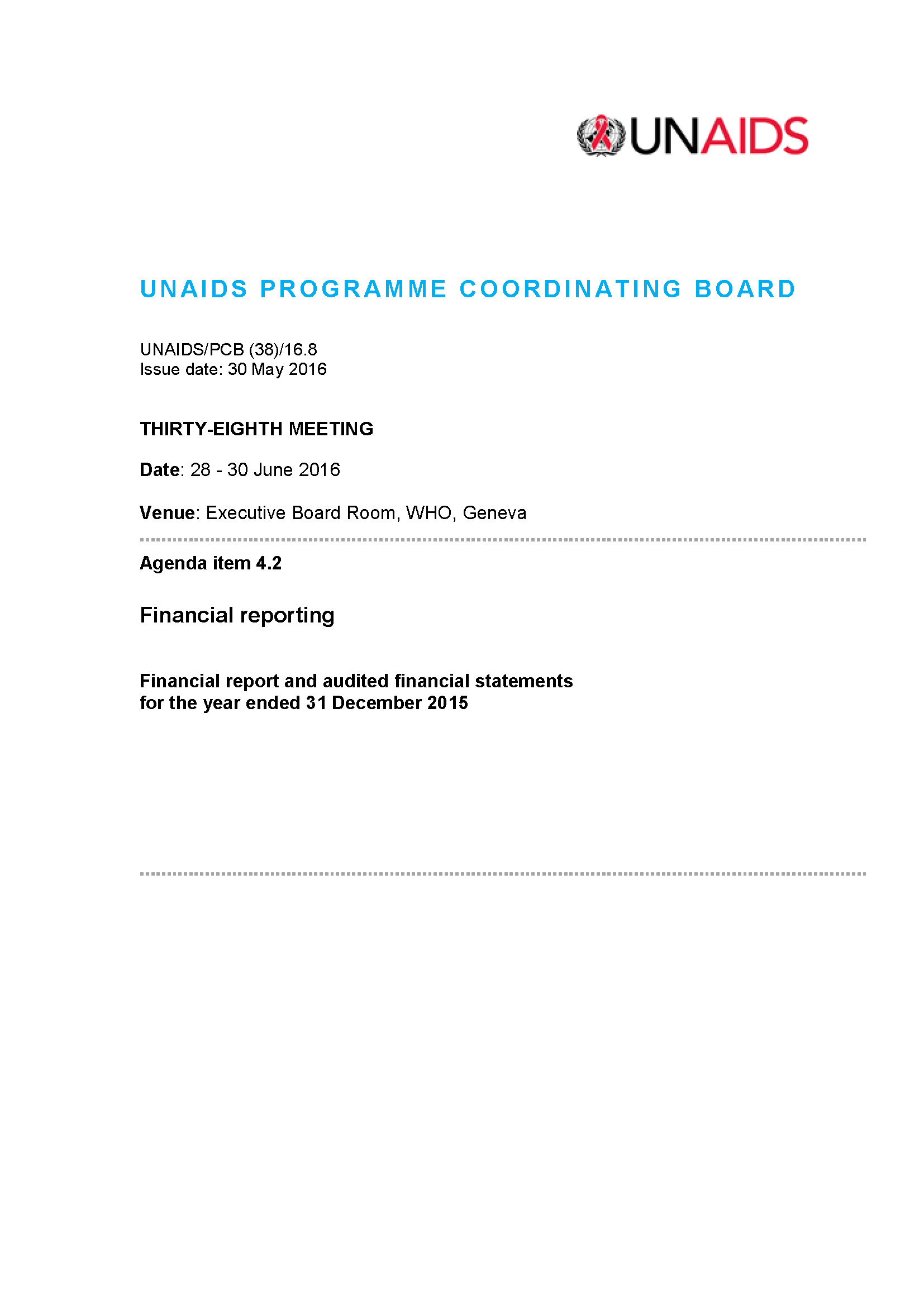 UNAIDS

UNAIDS PROGRAMME COORDINATING BOARD

UNAIDS/PCB (38)/16.8
Issue date: 30 May 2016

THIRTY-EIGHTH MEETING

Date: 28 - 30 June 2016

Venue: Executive Board Room, WHO, Geneva

Agenda item 4.2

Financial reporting

Financial report and audited financial statements
for the year ended 31 December 2015